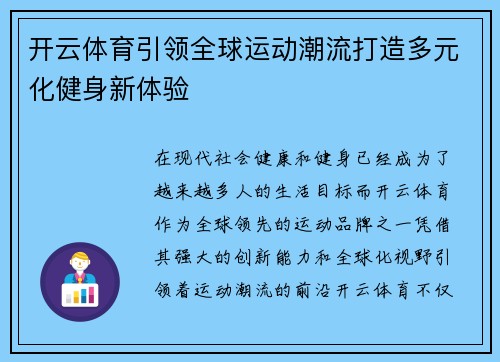 开云体育引领全球运动潮流打造多元化健身新体验

在现代社会健康和健身已经成为了越来越多人的生活目标而开云体育作为全球领先的运动品牌之一凭借其强大的创新能力和全球化视野引领着运动潮流的前沿开云体育不仅